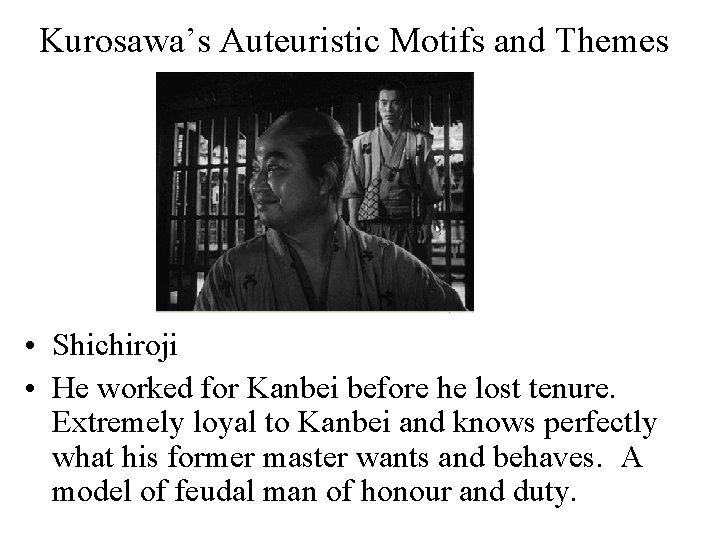 Kurosawa's Auteuristic Motifs and Themes

• Shichiroji
• He worked for Kanbei before he lost tenure. Extremely loyal to Kanbei and knows perfectly what his former master wants and behaves. A model of feudal man of honour and duty.